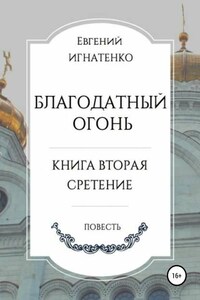 Евгений
Игнатенко

БЛАГОДАТНЫЙ ОГОНЬ

КНИГА ВТОРАЯ
СРЕТЕНИЕ

ПОВЕСТЬ

16+